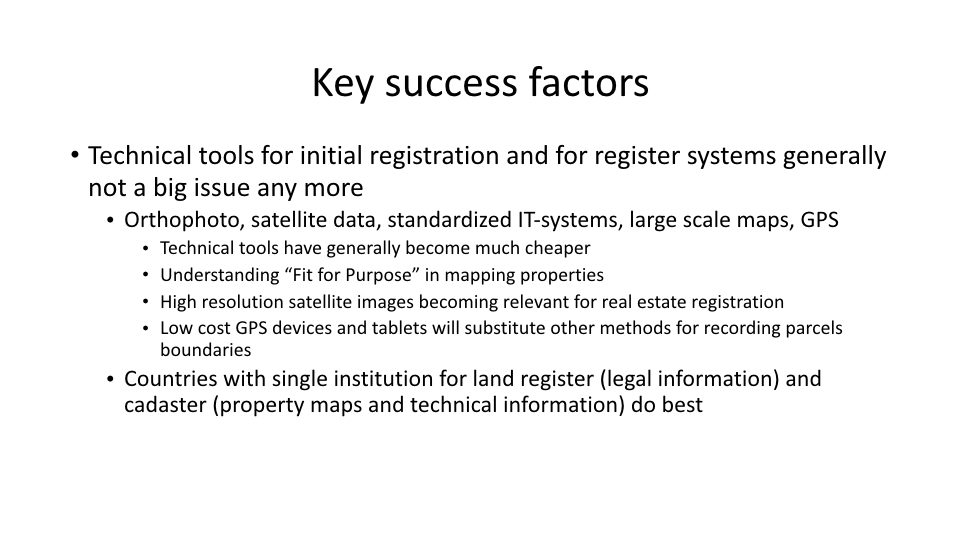 Key success factors

• Technical tools for initial registration and for register systems generally not a big issue any more
• Orthophoto, satellite data, standardized IT-systems, large scale maps, GPS
• Technical tools have generally become much cheaper
• Understanding “Fit for Purpose” in mapping properties
• High resolution satellite images becoming relevant for real estate registration
• Low cost GPS devices and tablets will substitute other methods for recording parcels boundaries
• Countries with single institution for land register (legal information) and cadaster (property maps and technical information) do best